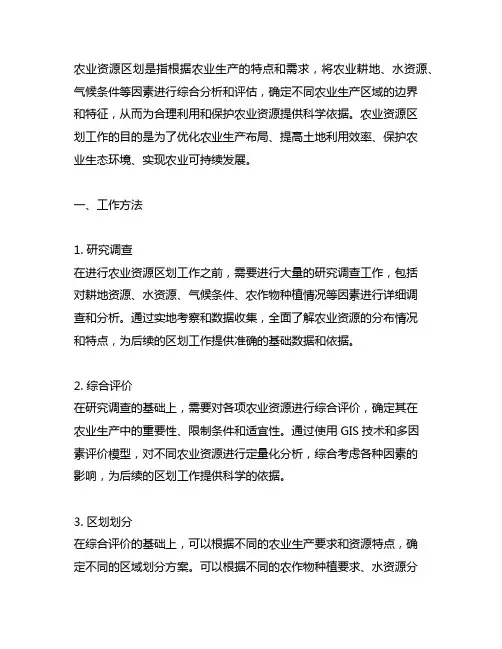 农业资源区划是指根据农业生产的特点和需求，将农业耕地、水资源、气候条件等因素进行综合分析和评估，确定不同农业生产区域的边界和特征，从而为合理利用和保护农业资源提供科学依据。农业资源区划工作的目的是为了优化农业生产布局、提高土地利用效率、保护农业生态环境、实现农业可持续发展。

一、工作方法

1. 研究调查
在进行农业资源区划工作之前，需要进行大量的研究调查工作，包括对耕地资源、水资源、气候条件、农作物种植情况等因素进行详细调查和分析。通过实地考察和数据收集，全面了解农业资源的分布情况和特点，为后续的区划工作提供准确的基础数据和依据。

2. 综合评价
在研究调查的基础上，需要对各项农业资源进行综合评价，确定其在农业生产中的重要性、限制条件和适宜性。通过使用 GIS 技术和多因素评价模型，对不同农业资源进行定量化分析，综合考虑各种因素的影响，为后续的区划工作提供科学的依据。

3. 区划划分
在综合评价的基础上，可以根据不同的农业生产要求和资源特点，确定不同的区域划分方案。可以根据不同的农作物种植要求、水资源分